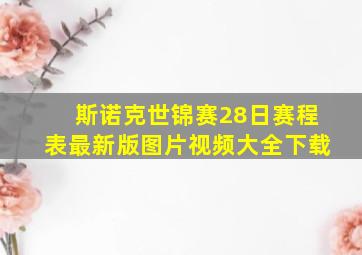 斯诺克世锦赛28日赛程表最新版图片视频大全下载